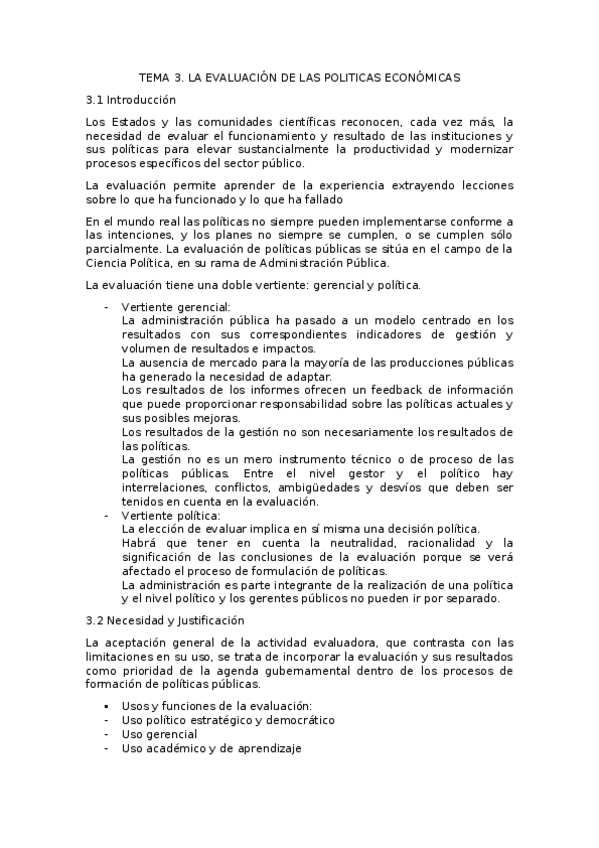 TEMA 3. LA EVALUACIÓN DE LAS POLITICAS ECONÓMICAS

3.1 Introducción

Los Estados y las comunidades científicas reconocen, cada vez más, la necesidad de evaluar el funcionamiento y resultado de las instituciones y sus políticas para elevar sustancialmente la productividad y modernizar procesos específicos del sector público.

La evaluación permite aprender de la experiencia extrayendo lecciones sobre lo que ha funcionado y lo que ha fallado

En el mundo real las políticas no siempre pueden implementarse conforme a las intenciones, y los planes no siempre se cumplen, o se cumplen sólo parcialmente. La evaluación de políticas públicas se sitúa en el campo de la Ciencia Política, en su rama de Administración Pública.

La evaluación tiene una doble vertiente: gerencial y política.

- Vertiente gerencial:
La administración pública ha pasado a un modelo centrado en los resultados con sus correspondientes indicadores de gestión y volumen de resultados e impactos.
La ausencia de mercado para la mayoría de las producciones públicas ha generado la necesidad de adaptar.
Los resultados de los informes ofrecen un feedback de información que puede proporcionar responsabilidad sobre las políticas actuales y sus posibles mejoras.
Los resultados de la gestión no son necesariamente los resultados de las políticas.
La gestión no es un mero instrumento técnico o de proceso de las políticas públicas. Entre el nivel gestor y el político hay interrelaciones, conflictos, ambigüedades y desvíos que deben ser tenidos en cuenta en la evaluación.
- Vertiente política:
La elección de evaluar implica en sí misma una decisión política.
Habrá que tener en cuenta la neutralidad, racionalidad y la significación de las conclusiones de la evaluación porque se verá afectado el proceso de formulación de políticas.
La administración es parte integrante de la realización de una política y el nivel político y los gerentes públicos no pueden ir por separado.

3.2 Necesidad y Justificación

La aceptación general de la actividad evaluadora, que contrasta con las limitaciones en su uso, se trata de incorporar la evaluación y sus resultados como prioridad de la agenda gubernamental dentro de los procesos de formación de políticas públicas.

▪ Usos y funciones de la evaluación:
- Uso político estratégico y democrático
- Uso gerencial
- Uso académico y de aprendizaje